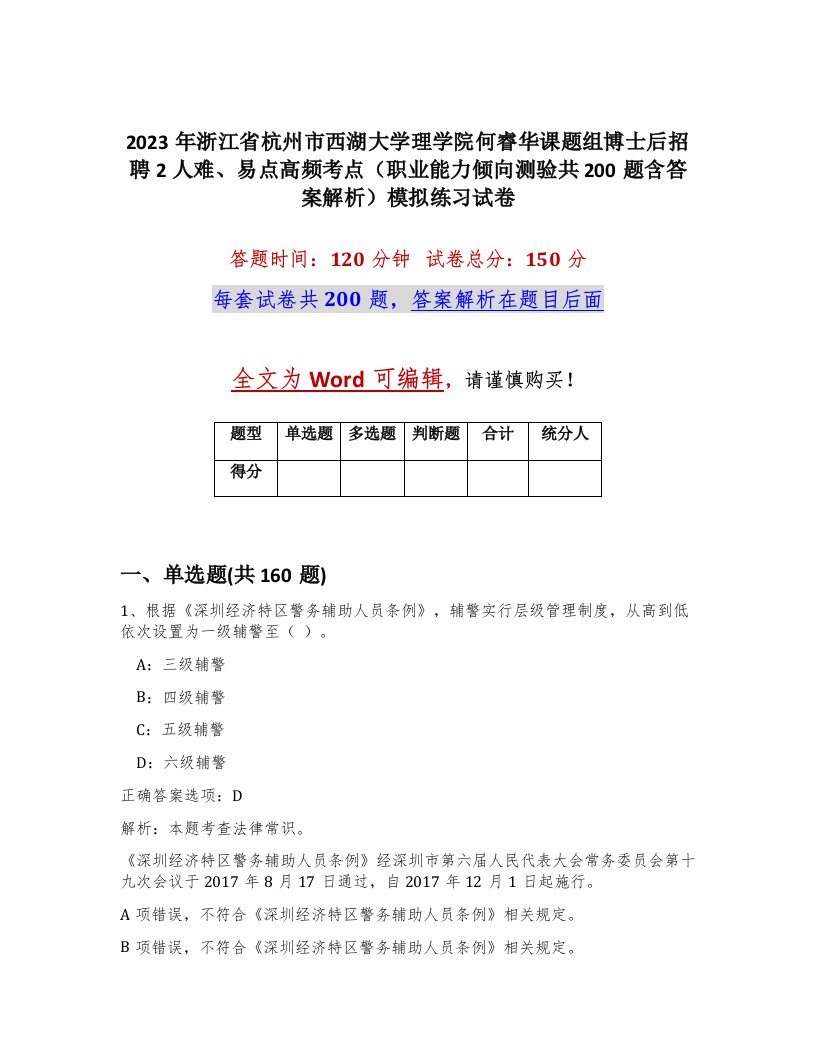 2023 年浙江省杭州市西湖大学理学院何睿华课题组博士后招聘 2 人难、易点高频考点（职业能力倾向测验共 200 题含答案解析）模拟练习试卷

答题时间：120 分钟　试卷总分：150 分

每套试卷共 200 题，答案解析在题目后面

全文为 Word 可编辑，请谨慎购买！

| 题型 | 单选题 | 多选题 | 判断题 | 合计 | 统分人 |
|---|---|---|---|---|---|
| 得分 | | | | | |

一、单选题(共 160 题)

1、根据《深圳经济特区警务辅助人员条例》，辅警实行层级管理制度，从高到低依次设置为一级辅警至（ ）。

A：三级辅警

B：四级辅警

C：五级辅警

D：六级辅警

正确答案选项：D

解析：本题考查法律常识。

《深圳经济特区警务辅助人员条例》经深圳市第六届人民代表大会常务委员会第十九次会议于 2017 年 8 月 17 日通过，自 2017 年 12 月 1 日起施行。

A 项错误，不符合《深圳经济特区警务辅助人员条例》相关规定。

B 项错误，不符合《深圳经济特区警务辅助人员条例》相关规定。